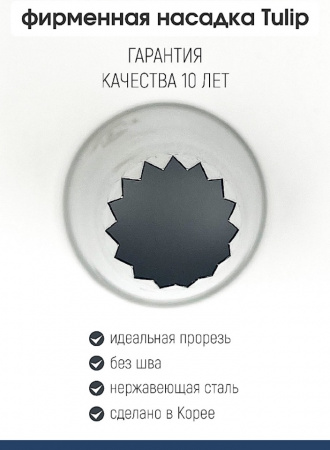 фирменная насадка Tulip

ГАРАНТИЯ
КАЧЕСТВА 10 ЛЕТ

идеальная прорезь
без шва
нержавеющая сталь
сделано в Корее